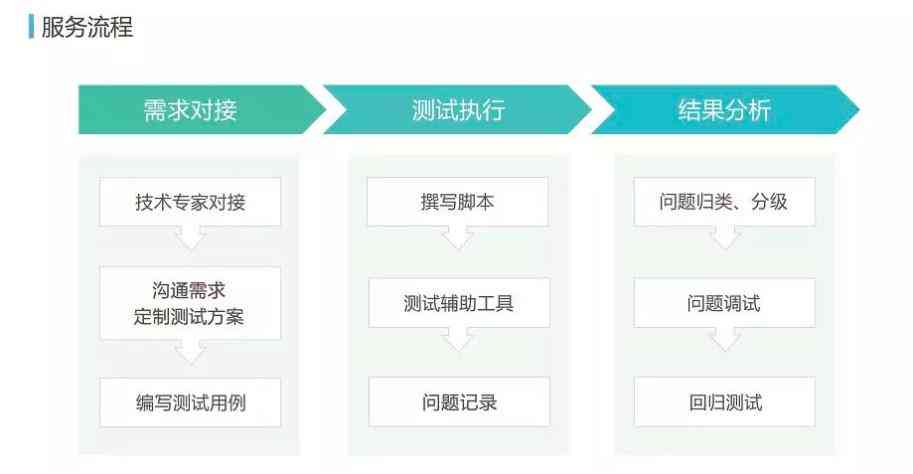 服务流程

需求对接

技术专家对接

沟通需求
定制测试方案

编写测试用例

测试执行

撰写脚本

测试辅助工具

问题记录

结果分析

问题归类、分级

问题调试

回归测试